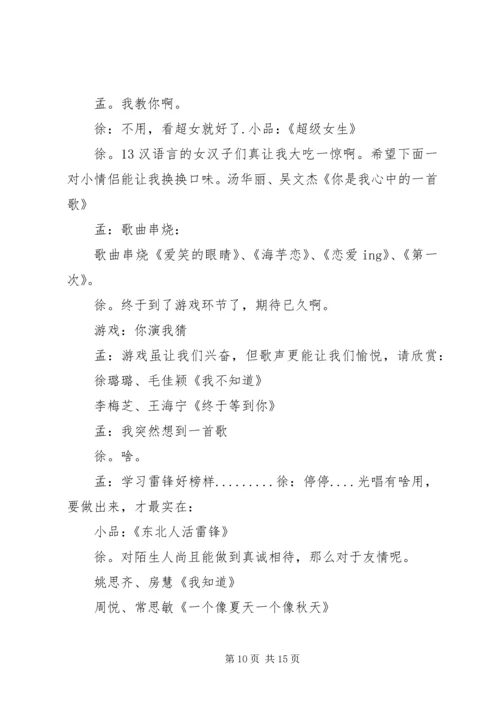 孟。我教你啊。

徐：不用，看超女就好了.小品：《超级女生》

徐。13汉语言的女汉子们真让我大吃一惊啊。希望下面一对小情侣能让我换换口味。汤华丽、吴文杰《你是我心中的一首歌》

孟：歌曲串烧：

歌曲串烧《爱笑的眼睛》、《海芋恋》、《恋爱ing》、《第一次》。

徐。终于到了游戏环节了，期待已久啊。

游戏：你演我猜

孟：游戏虽让我们兴奋，但歌声更能让我们愉悦，请欣赏：

徐璐璐、毛佳颖《我不知道》

李梅芝、王海宁《终于等到你》

孟：我突然想到一首歌

徐。啥。

孟：学习雷锋好榜样.........徐：停停....光唱有啥用，要做出来，才最实在：

小品：《东北人活雷锋》

徐。对陌生人尚且能做到真诚相待，那么对于友情呢。

姚思齐、房慧《我知道》

周悦、常思敏《一个像夏天一个像秋天》

第10页 共15页